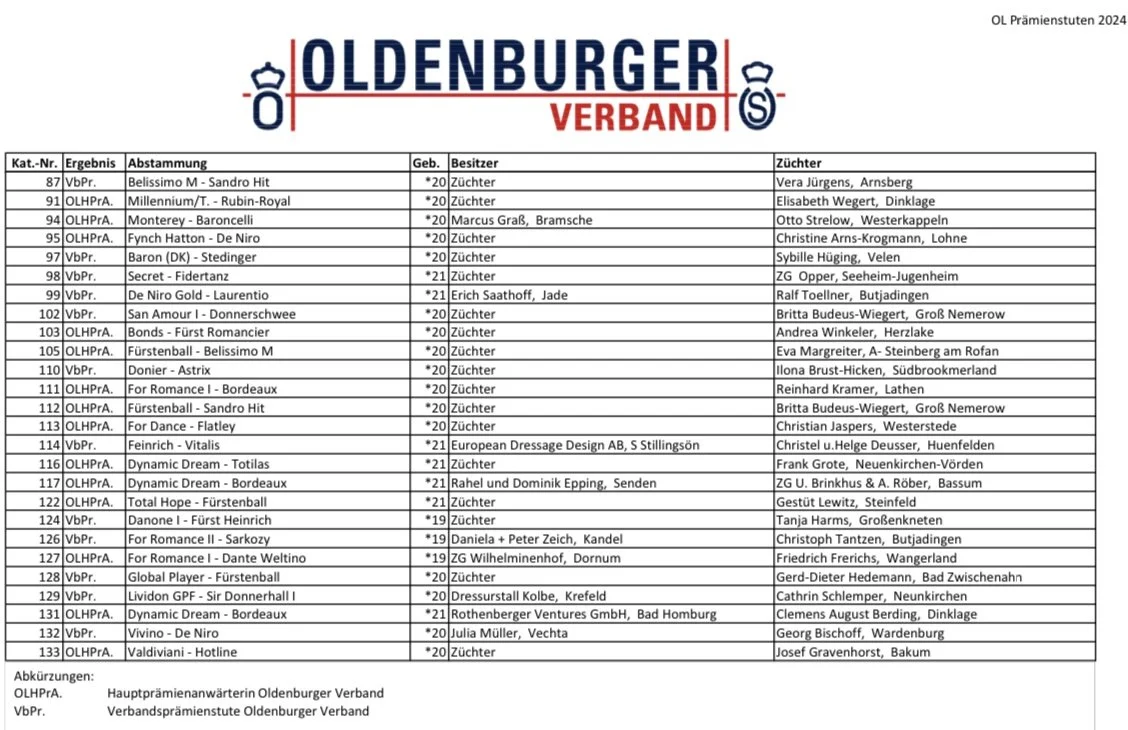 OL Prämienstuten 2024

OLDENBURGER
VERBAND

| Kat.-Nr. | Ergebnis | Abstammung | Geb. | Besitzer | Züchter |
|---|---|---|---|---|---|
| 87 | VbPr. | Belissimo M - Sandro Hit | *20 | Züchter | Vera Jürgens, Arnsberg |
| 91 | OLHPrA. | Millennium/T. - Rubin-Royal | *20 | Züchter | Elisabeth Wegert, Dinklage |
| 94 | OLHPrA. | Monterey - Baroncelli | *20 | Marcus Graß, Bramsche | Otto Strelow, Westerkappeln |
| 95 | OLHPrA. | Fynch Hatton - De Niro | *20 | Züchter | Christine Arns-Krogmann, Lohne |
| 97 | VbPr. | Baron (DK) - Stedinger | *20 | Züchter | Sybille Hüging, Velen |
| 98 | VbPr. | Secret - Fidertanz | *21 | Züchter | ZG Opper, Seeheim-Jugenheim |
| 99 | VbPr. | De Niro Gold - Laurentio | *21 | Erich Saathoff, Jade | Ralf Toellner, Butjadingen |
| 102 | VbPr. | San Amour I - Donnerschwee | *20 | Züchter | Britta Budeus-Wiegert, Groß Nemerow |
| 103 | OLHPrA. | Bonds - Fürst Romancier | *20 | Züchter | Andrea Winkeler, Herzlake |
| 105 | OLHPrA. | Fürstenball - Belissimo M | *20 | Züchter | Eva Margreiter, A- Steinberg am Rofan |
| 110 | VbPr. | Donier - Astrix | *20 | Züchter | Ilona Brust-Hicken, Südbrookmerland |
| 111 | OLHPrA. | For Romance I - Bordeaux | *20 | Züchter | Reinhard Kramer, Lathen |
| 112 | OLHPrA. | Fürstenball - Sandro Hit | *20 | Züchter | Britta Budeus-Wiegert, Groß Nemerow |
| 113 | OLHPrA. | For Dance - Flatley | *20 | Züchter | Christian Jaspers, Westerstede |
| 114 | VbPr. | Feinrich - Vitalis | *21 | European Dressage Design AB, S Stillingsön | Christel u.Helge Deusser, Huenfelden |
| 116 | OLHPrA. | Dynamic Dream - Totilas | *21 | Züchter | Frank Grote, Neuenkirchen-Vörden |
| 117 | OLHPrA. | Dynamic Dream - Bordeaux | *21 | Rahel und Dominik Epping, Senden | ZG U. Brinkhus & A. Röber, Bassum |
| 122 | OLHPrA. | Total Hope - Fürstenball | *21 | Züchter | Gestüt Lewitz, Steinfeld |
| 124 | VbPr. | Danone I - Fürst Heinrich | *19 | Züchter | Tanja Harms, Großenkneten |
| 126 | VbPr. | For Romance II - Sarkozy | *19 | Daniela + Peter Zeich, Kandel | Christoph Tantzen, Butjadingen |
| 127 | OLHPrA. | For Romance I - Dante Weltino | *19 | ZG Wilhelminenhof, Dornum | Friedrich Frerichs, Wangerland |
| 128 | VbPr. | Global Player - Fürstenball | *20 | Züchter | Gerd-Dieter Hedemann, Bad Zwischenahn |
| 129 | VbPr. | Lividon GPF - Sir Donnerhall I | *20 | Dressurstall Kolbe, Krefeld | Cathrin Schlemper, Neunkirchen |
| 131 | OLHPrA. | Dynamic Dream - Bordeaux | *21 | Rothenberger Ventures GmbH, Bad Homburg | Clemens August Berding, Dinklage |
| 132 | VbPr. | Vivino - De Niro | *20 | Julia Müller, Vechta | Georg Bischoff, Wardenburg |
| 133 | OLHPrA. | Valdiviani - Hotline | *20 | Züchter | Josef Gravenhorst, Bakum |

Abkürzungen:
OLHPrA. Hauptprämienanwärterin Oldenburger Verband
VbPr. Verbandsprämienstute Oldenburger Verband